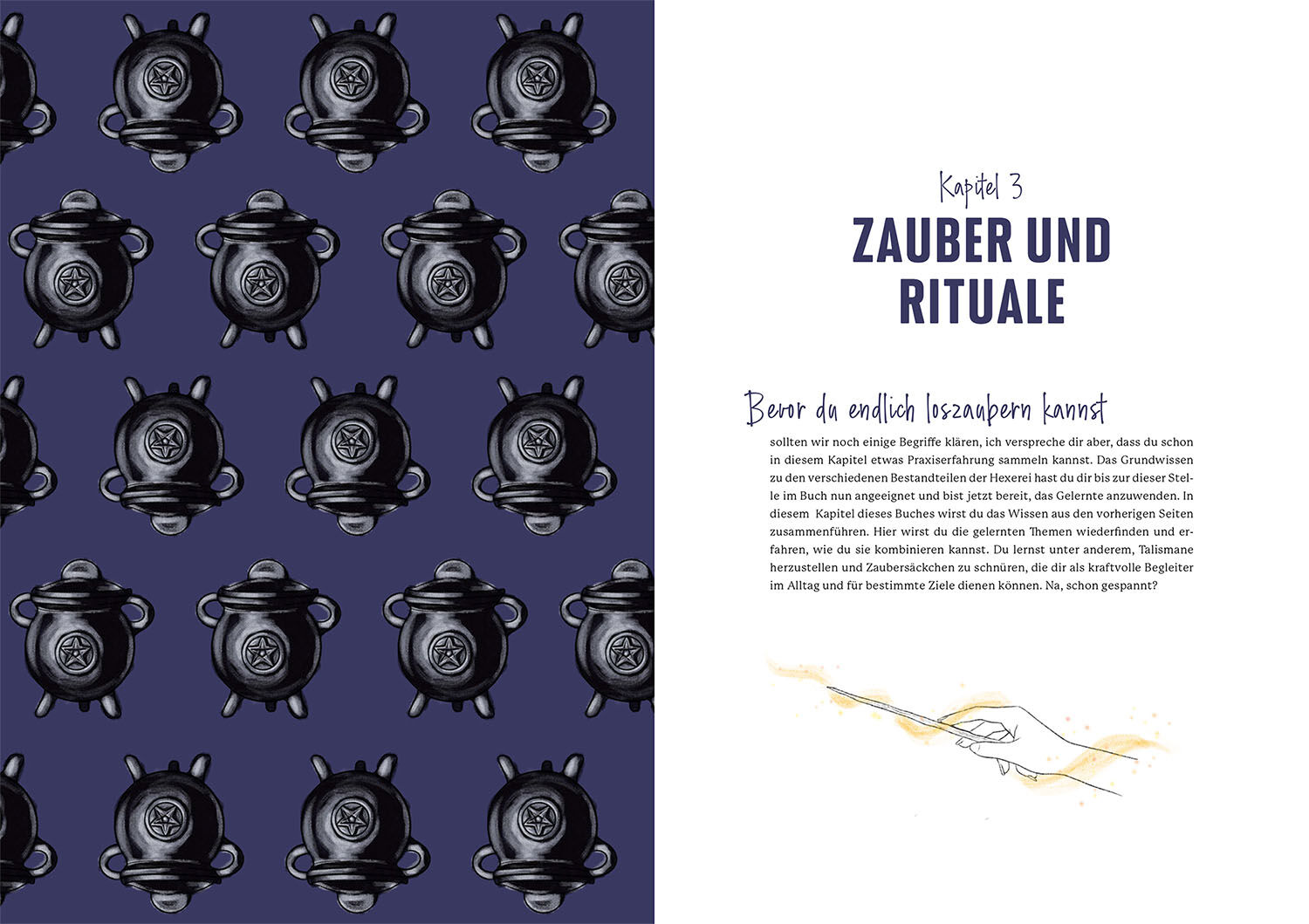 Kapitel 3

ZAUBER UND RITUALE

Bevor du endlich loszaubern kannst

sollten wir noch einige Begriffe klären, ich verspreche dir aber, dass du schon in diesem Kapitel etwas Praxiserfahrung sammeln kannst. Das Grundwissen zu den verschiedenen Bestandteilen der Hexerei hast du dir bis zur dieser Stelle im Buch nun angeeignet und bist jetzt bereit, das Gelernte anzuwenden. In diesem Kapitel dieses Buches wirst du das Wissen aus den vorherigen Seiten zusammenführen. Hier wirst du die gelernten Themen wiederfinden und erfahren, wie du sie kombinieren kannst. Du lernst unter anderem, Talismane herzustellen und Zaubersäckchen zu schnüren, die dir als kraftvolle Begleiter im Alltag und für bestimmte Ziele dienen können. Na, schon gespannt?